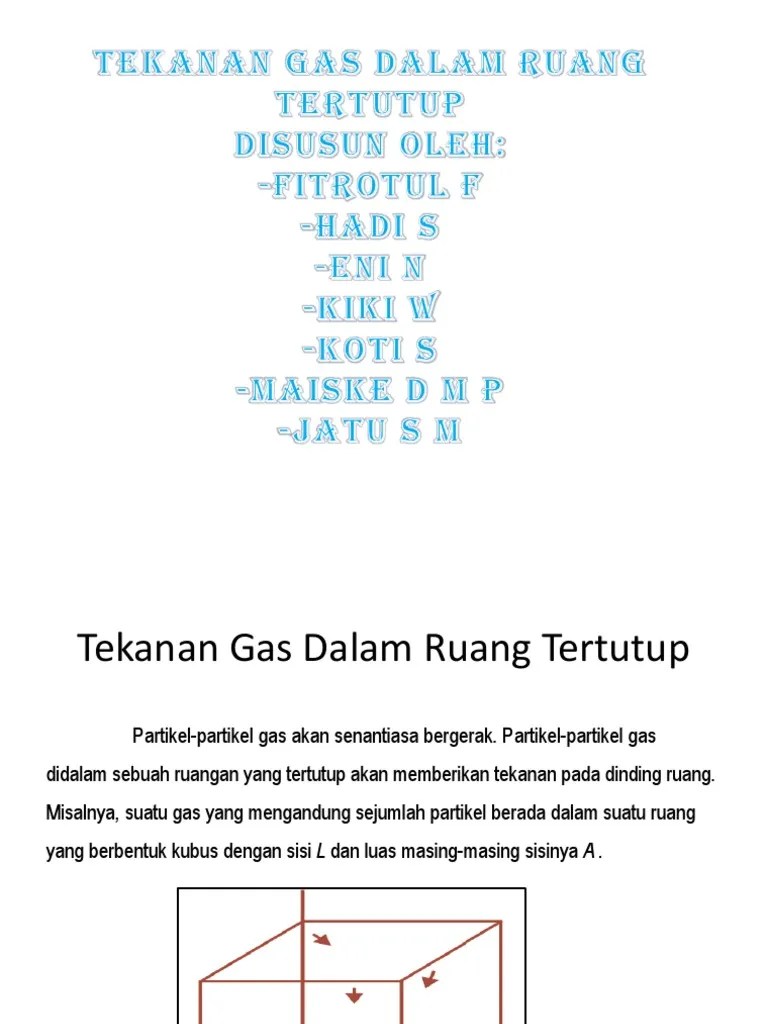 TEKANAN GAS DALAM RUANG TERTUTUP
DISUSUN OLEH:
-FITROTUL F
-HADI S
-ENI N
-KIKI W
-KOTI S
-MAISKE D M P
-JATU S M

Tekanan Gas Dalam Ruang Tertutup

Partikel-partikel gas akan senantiasa bergerak. Partikel-partikel gas didalam sebuah ruangan yang tertutup akan memberikan tekanan pada dinding ruang. Misalnya, suatu gas yang mengandung sejumlah partikel berada dalam suatu ruang yang berbentuk kubus dengan sisi $L$ dan luas masing-masing sisinya $A$.